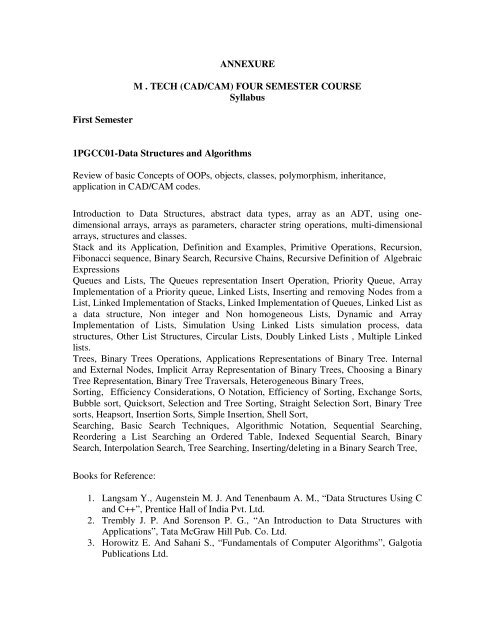 ANNEXURE

M . TECH (CAD/CAM) FOUR SEMESTER COURSE
Syllabus

First Semester

1PGCC01-Data Structures and Algorithms

Review of basic Concepts of OOPs, objects, classes, polymorphism, inheritance, application in CAD/CAM codes.

Introduction to Data Structures, abstract data types, array as an ADT, using one-dimensional arrays, arrays as parameters, character string operations, multi-dimensional arrays, structures and classes.
Stack and its Application, Definition and Examples, Primitive Operations, Recursion, Fibonacci sequence, Binary Search, Recursive Chains, Recursive Definition of Algebraic Expressions
Queues and Lists, The Queues representation Insert Operation, Priority Queue, Array Implementation of a Priority queue, Linked Lists, Inserting and removing Nodes from a List, Linked Implementation of Stacks, Linked Implementation of Queues, Linked List as a data structure, Non integer and Non homogeneous Lists, Dynamic and Array Implementation of Lists, Simulation Using Linked Lists simulation process, data structures, Other List Structures, Circular Lists, Doubly Linked Lists , Multiple Linked lists.
Trees, Binary Trees Operations, Applications Representations of Binary Tree. Internal and External Nodes, Implicit Array Representation of Binary Trees, Choosing a Binary Tree Representation, Binary Tree Traversals, Heterogeneous Binary Trees,
Sorting, Efficiency Considerations, O Notation, Efficiency of Sorting, Exchange Sorts, Bubble sort, Quicksort, Selection and Tree Sorting, Straight Selection Sort, Binary Tree sorts, Heapsort, Insertion Sorts, Simple Insertion, Shell Sort,
Searching, Basic Search Techniques, Algorithmic Notation, Sequential Searching, Reordering a List Searching an Ordered Table, Indexed Sequential Search, Binary Search, Interpolation Search, Tree Searching, Inserting/deleting in a Binary Search Tree,

Books for Reference:

1. Langsam Y., Augenstein M. J. And Tenenbaum A. M., “Data Structures Using C and C++”, Prentice Hall of India Pvt. Ltd.
2. Trembly J. P. And Sorenson P. G., “An Introduction to Data Structures with Applications”, Tata McGraw Hill Pub. Co. Ltd.
3. Horowitz E. And Sahani S., “Fundamentals of Computer Algorithms”, Galgotia Publications Ltd.